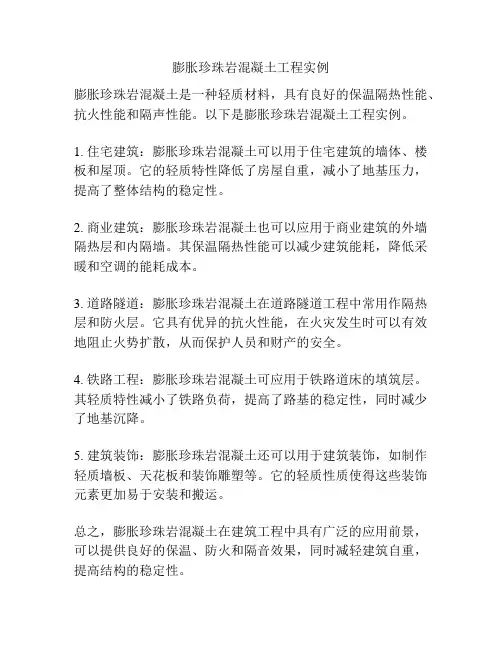 膨胀珍珠岩混凝土工程实例

膨胀珍珠岩混凝土是一种轻质材料，具有良好的保温隔热性能、抗火性能和隔声性能。以下是膨胀珍珠岩混凝土工程实例。

1. 住宅建筑：膨胀珍珠岩混凝土可以用于住宅建筑的墙体、楼板和屋顶。它的轻质特性降低了房屋自重，减小了地基压力，提高了整体结构的稳定性。

2. 商业建筑：膨胀珍珠岩混凝土也可以应用于商业建筑的外墙隔热层和内隔墙。其保温隔热性能可以减少建筑能耗，降低采暖和空调的能耗成本。

3. 道路隧道：膨胀珍珠岩混凝土在道路隧道工程中常用作隔热层和防火层。它具有优异的抗火性能，在火灾发生时可以有效地阻止火势扩散，从而保护人员和财产的安全。

4. 铁路工程：膨胀珍珠岩混凝土可应用于铁路道床的填筑层。其轻质特性减小了铁路负荷，提高了路基的稳定性，同时减少了地基沉降。

5. 建筑装饰：膨胀珍珠岩混凝土还可以用于建筑装饰，如制作轻质墙板、天花板和装饰雕塑等。它的轻质性质使得这些装饰元素更加易于安装和搬运。

总之，膨胀珍珠岩混凝土在建筑工程中具有广泛的应用前景，可以提供良好的保温、防火和隔音效果，同时减轻建筑自重，提高结构的稳定性。